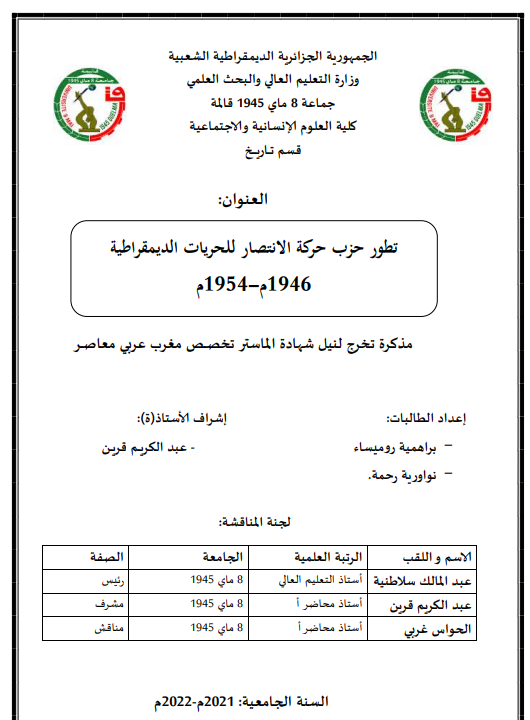 الجمهورية الجزائرية الديمقراطية الشعبية
وزارة التعليم العالي والبحث العلمي
جماعة 8 ماي 1945 قالمة
كلية العلوم الإنسانية والاجتماعية
قسم تاريخ

العنوان:

تطور حزب حركة الانتصار للحريات الديمقراطية
1946م–1954م

مذكرة تخرج لنيل شهادة الماستر تخصص مغرب عربي معاصر

إعداد الطالبات:
– براهمية روميساء
– نواورية رحمة.

إشراف الأستاذ(ة):
- عبد الكريم قرين

لجنة المناقشة:

| الاسم و اللقب | الرتبة العلمية | الجامعة | الصفة |
|---|---|---|---|
| عبد المالك سلاطنية | أستاذ التعليم العالي | 8 ماي 1945 | رئيس |
| عبد الكريم قرين | أستاذ محاضر أ | 8 ماي 1945 | مشرف |
| الحواس غربي | أستاذ محاضر أ | 8 ماي 1945 | مناقش |

السنة الجامعية: 2021م-2022م